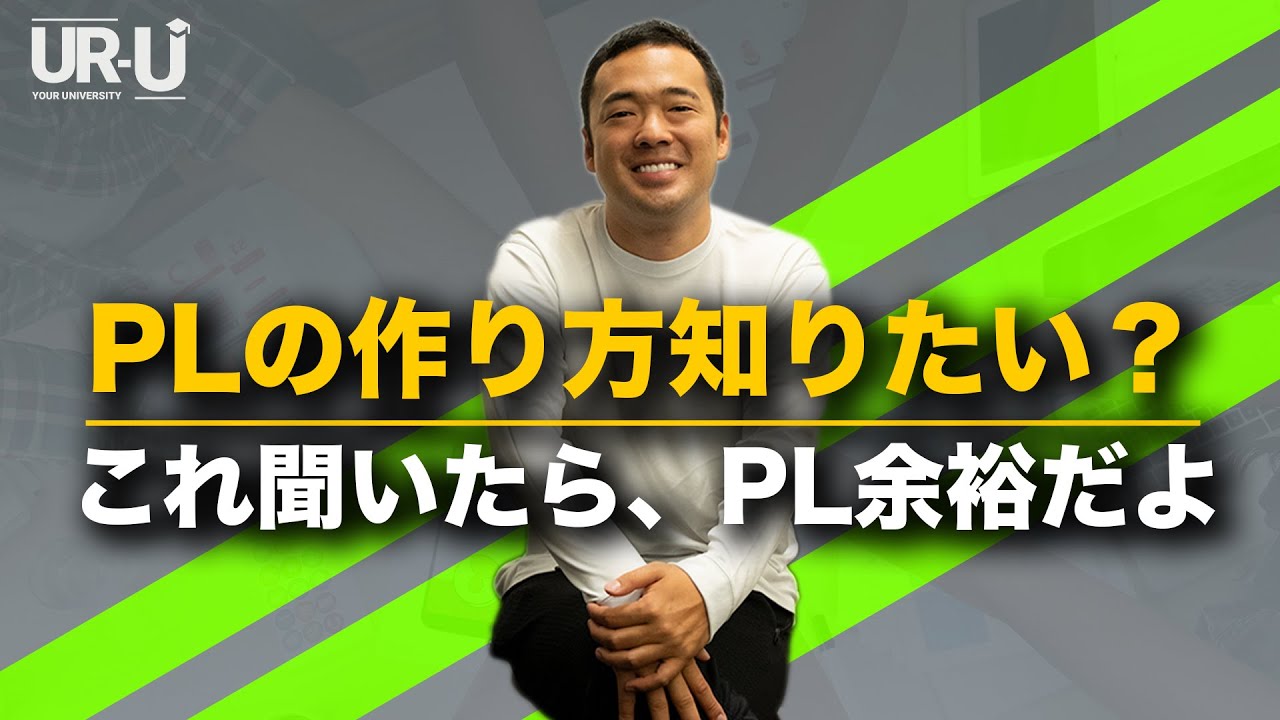 UR-U
YOUR UNIVERSITY

PLの作り方知りたい？

これ聞いたら、PL余裕だよ